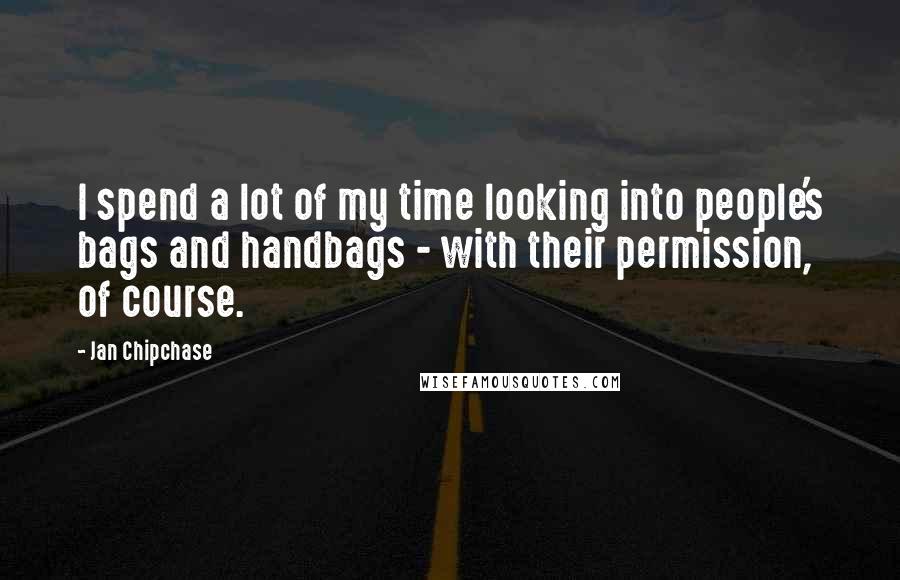 I spend a lot of my time looking into people's bags and handbags - with their permission, of course.

- Jan Chipchase

WISEFAMOUSQUOTES.COM